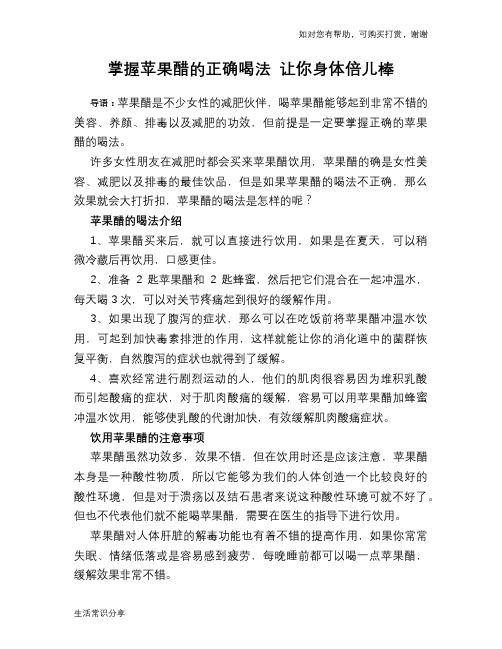 如对您有帮助，可购买打赏，谢谢

掌握苹果醋的正确喝法 让你身体倍儿棒

导语：苹果醋是不少女性的减肥伙伴，喝苹果醋能够起到非常不错的美容、养颜、排毒以及减肥的功效，但前提是一定要掌握正确的苹果醋的喝法。

许多女性朋友在减肥时都会买来苹果醋饮用，苹果醋的确是女性美容、减肥以及排毒的最佳饮品，但是如果苹果醋的喝法不正确，那么效果就会大打折扣，苹果醋的喝法是怎样的呢？

苹果醋的喝法介绍

1、苹果醋买来后，就可以直接进行饮用，如果是在夏天，可以稍微冷藏后再饮用，口感更佳。

2、准备 2 匙苹果醋和 2 匙蜂蜜，然后把它们混合在一起冲温水，每天喝 3 次，可以对关节疼痛起到很好的缓解作用。

3、如果出现了腹泻的症状，那么可以在吃饭前将苹果醋冲温水饮用，可起到加快毒素排泄的作用，这样就能让你的消化道中的菌群恢复平衡，自然腹泻的症状也就得到了缓解。

4、喜欢经常进行剧烈运动的人，他们的肌肉很容易因为堆积乳酸而引起酸痛的症状，对于肌肉酸痛的缓解，容易可以用苹果醋加蜂蜜冲温水饮用，能够使乳酸的代谢加快，有效缓解肌肉酸痛症状。

饮用苹果醋的注意事项

苹果醋虽然功效多，效果不错，但在饮用时还是应该注意，苹果醋本身是一种酸性物质，所以它能够为我们的人体创造一个比较良好的酸性环境，但是对于溃疡以及结石患者来说这种酸性环境可就不好了。但也不代表他们就不能喝苹果醋，需要在医生的指导下进行饮用。

苹果醋对人体肝脏的解毒功能也有着不错的提高作用，如果你常常失眠、情绪低落或是容易感到疲劳，每晚睡前都可以喝一点苹果醋，缓解效果非常不错。

生活常识分享